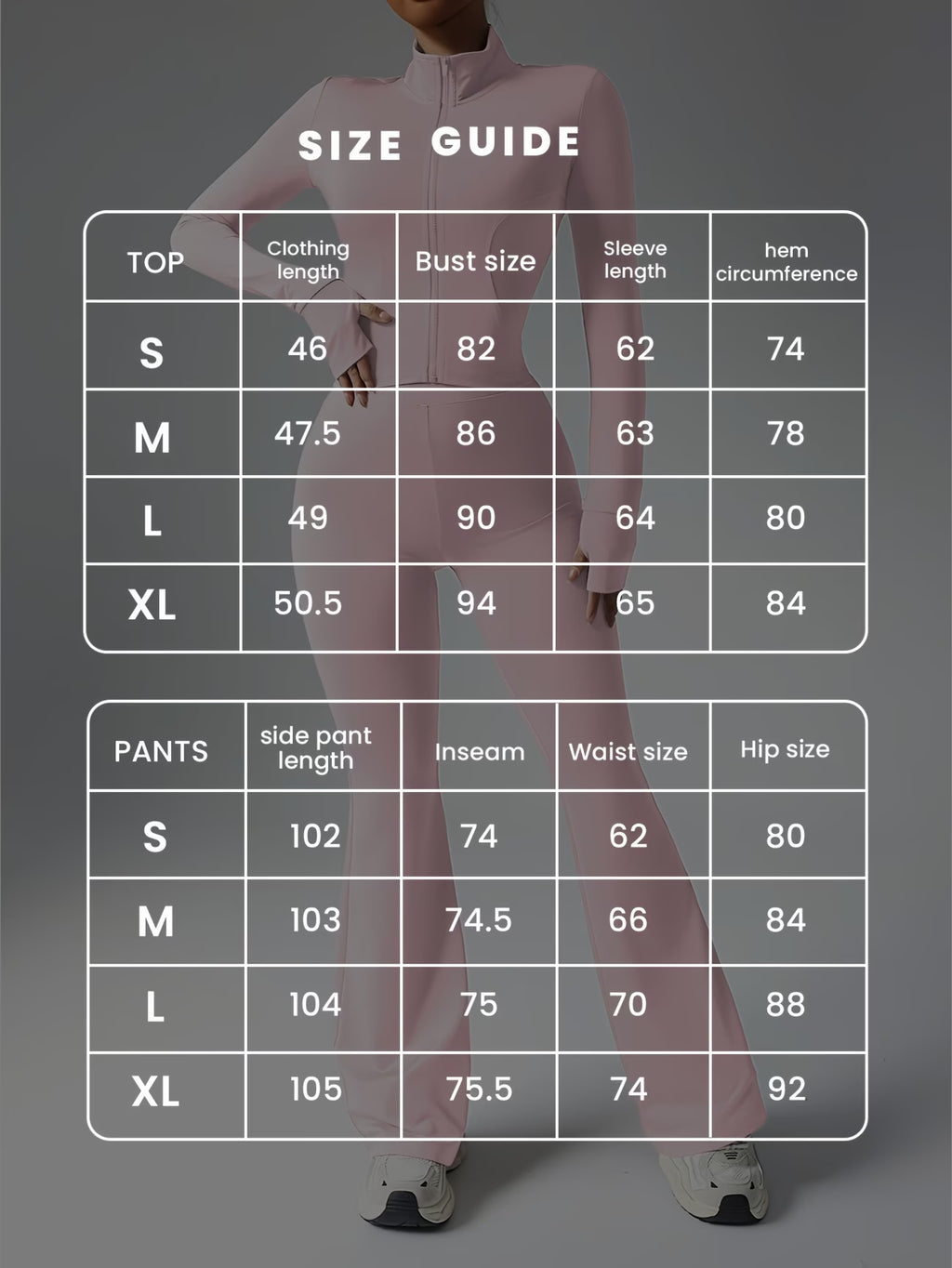 SIZE GUIDE

| TOP | Clothing length | Bust size | Sleeve length | hem circumference |
|---|---|---|---|---|
| S | 46 | 82 | 62 | 74 |
| M | 47.5 | 86 | 63 | 78 |
| L | 49 | 90 | 64 | 80 |
| XL | 50.5 | 94 | 65 | 84 |

| PANTS | side pant length | Inseam | Waist size | Hip size |
|---|---|---|---|---|
| S | 102 | 74 | 62 | 80 |
| M | 103 | 74.5 | 66 | 84 |
| L | 104 | 75 | 70 | 88 |
| XL | 105 | 75.5 | 74 | 92 |